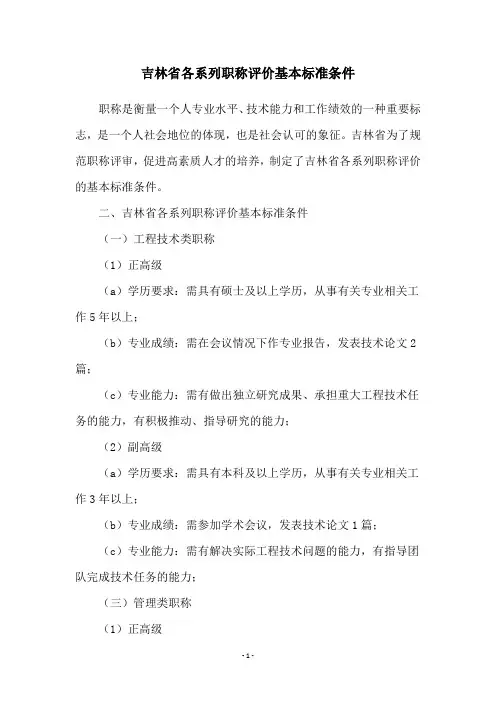 吉林省各系列职称评价基本标准条件

职称是衡量一个人专业水平、技术能力和工作绩效的一种重要标志，是一个人社会地位的体现，也是社会认可的象征。吉林省为了规范职称评审，促进高素质人才的培养，制定了吉林省各系列职称评价的基本标准条件。

二、吉林省各系列职称评价基本标准条件

（一）工程技术类职称

（1）正高级

（a）学历要求：需具有硕士及以上学历，从事有关专业相关工作5年以上；

（b）专业成绩：需在会议情况下作专业报告，发表技术论文2篇；

（c）专业能力：需有做出独立研究成果、承担重大工程技术任务的能力，有积极推动、指导研究的能力；

（2）副高级

（a）学历要求：需具有本科及以上学历，从事有关专业相关工作3年以上；

（b）专业成绩：需参加学术会议，发表技术论文1篇；

（c）专业能力：需有解决实际工程技术问题的能力，有指导团队完成技术任务的能力；

（三）管理类职称

（1）正高级

- 1 -